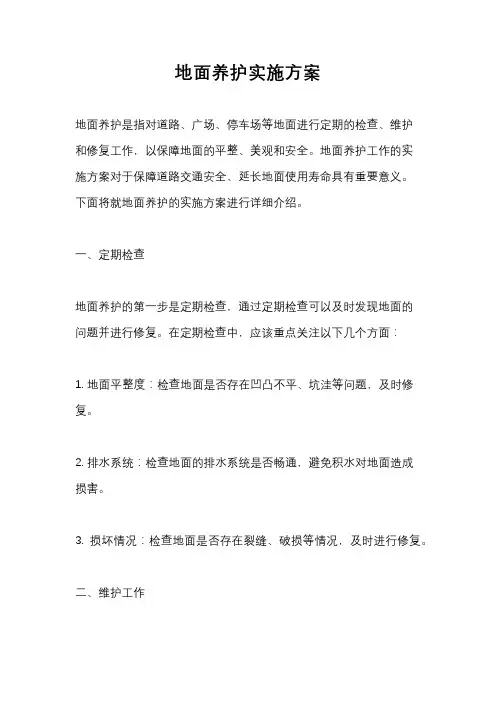 地面养护实施方案

地面养护是指对道路、广场、停车场等地面进行定期的检查、维护和修复工作，以保障地面的平整、美观和安全。地面养护工作的实施方案对于保障道路交通安全、延长地面使用寿命具有重要意义。下面将就地面养护的实施方案进行详细介绍。

一、定期检查

地面养护的第一步是定期检查，通过定期检查可以及时发现地面的问题并进行修复。在定期检查中，应该重点关注以下几个方面：

1. 地面平整度：检查地面是否存在凹凸不平、坑洼等问题，及时修复。

2. 排水系统：检查地面的排水系统是否畅通，避免积水对地面造成损害。

3. 损坏情况：检查地面是否存在裂缝、破损等情况，及时进行修复。

二、维护工作